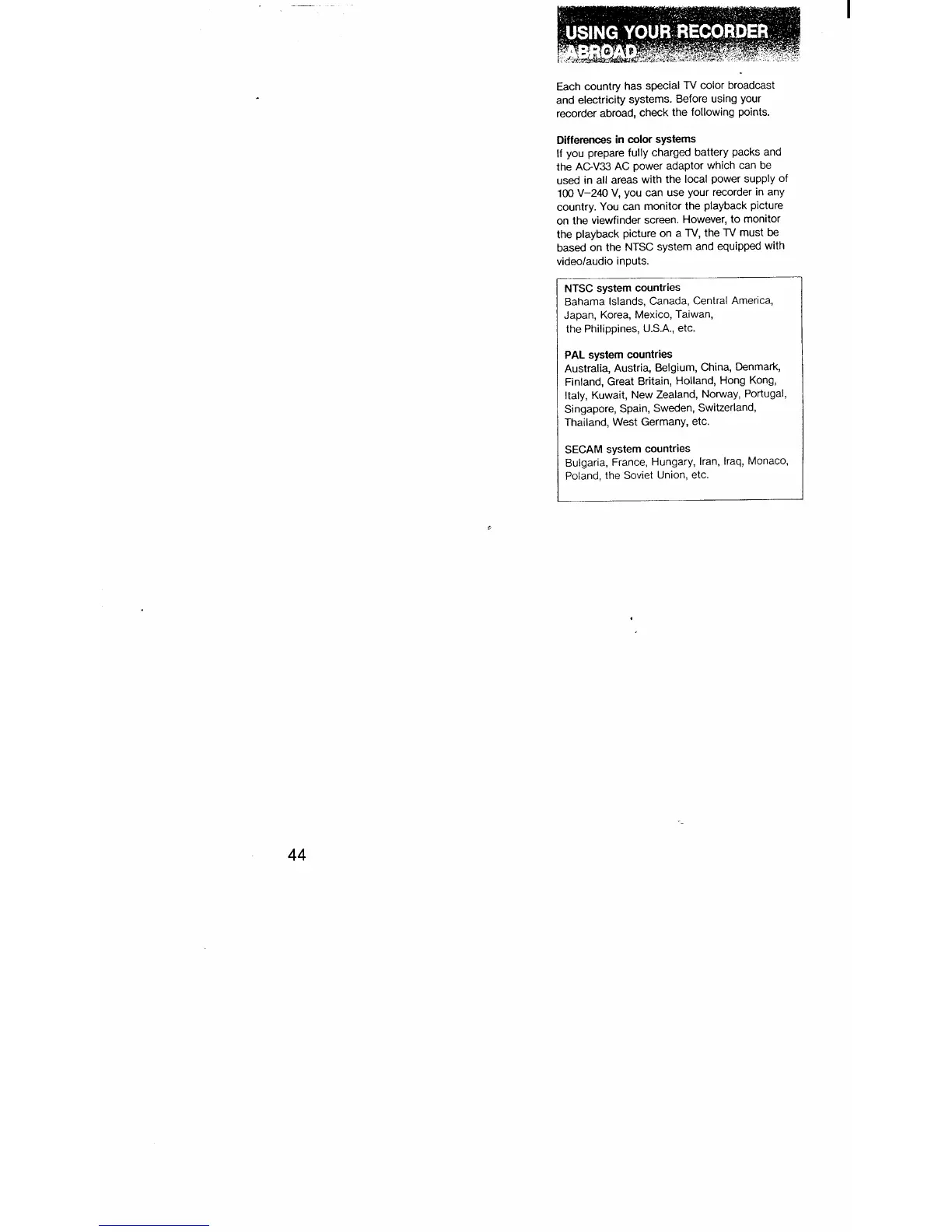 USING YOUR RECORDER ABROAD

Each country has special TV color broadcast and electricity systems. Before using your recorder abroad, check the following points.

Differences in color systems
If you prepare fully charged battery packs and the AC-V33 AC power adaptor which can be used in all areas with the local power supply of 100 V–240 V, you can use your recorder in any country. You can monitor the playback picture on the viewfinder screen. However, to monitor the playback picture on a TV, the TV must be based on the NTSC system and equipped with video/audio inputs.

NTSC system countries
Bahama Islands, Canada, Central America, Japan, Korea, Mexico, Taiwan, the Philippines, U.S.A., etc.

PAL system countries
Australia, Austria, Belgium, China, Denmark, Finland, Great Britain, Holland, Hong Kong, Italy, Kuwait, New Zealand, Norway, Portugal, Singapore, Spain, Sweden, Switzerland, Thailand, West Germany, etc.

SECAM system countries
Bulgaria, France, Hungary, Iran, Iraq, Monaco, Poland, the Soviet Union, etc.

44